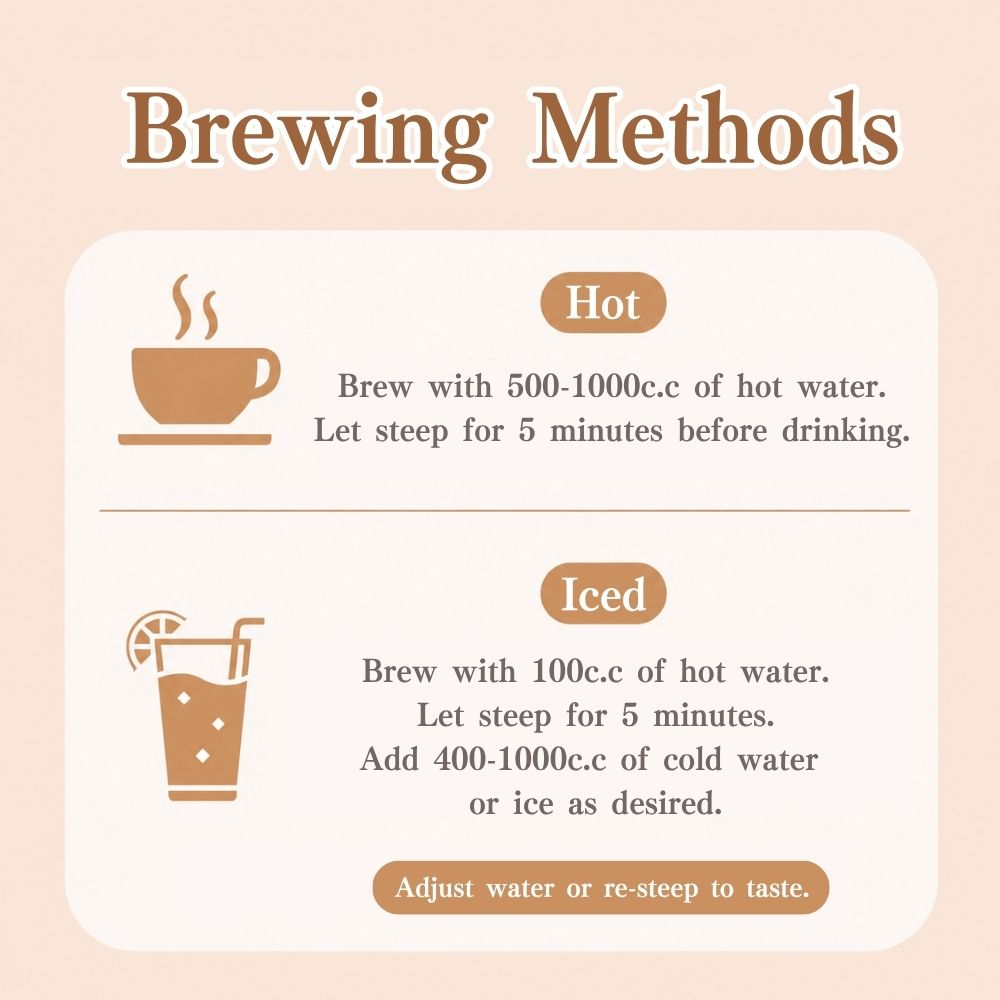 Brewing Methods

Hot

Brew with 500-1000c.c of hot water.
Let steep for 5 minutes before drinking.

Iced

Brew with 100c.c of hot water.
Let steep for 5 minutes.
Add 400-1000c.c of cold water
or ice as desired.

Adjust water or re-steep to taste.